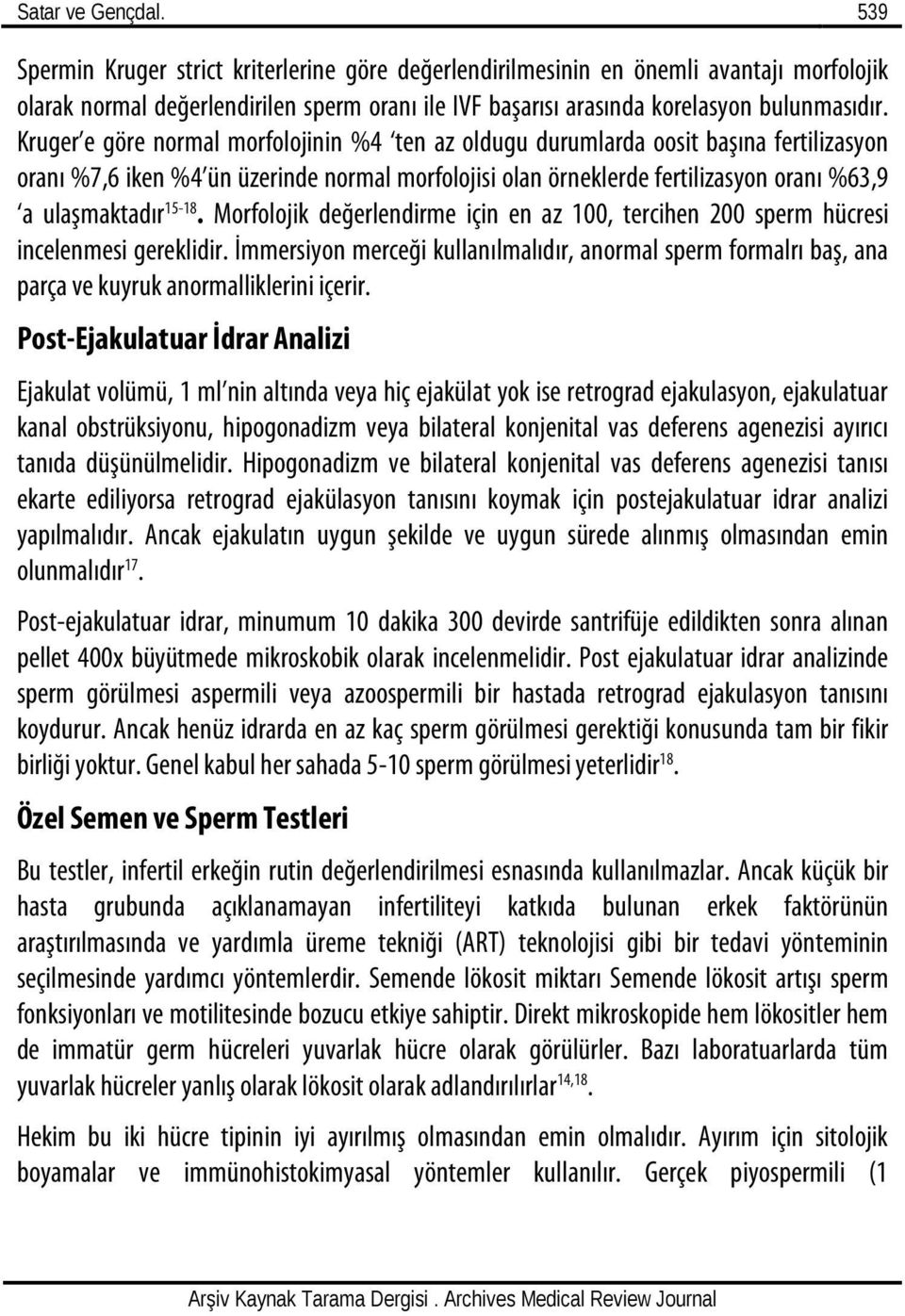 Satar ve Gençdal. 539

Spermin Kruger strict kriterlerine göre değerlendirilmesinin en önemli avantajı morfolojik olarak normal değerlendirilen sperm oranı ile IVF başarısı arasında korelasyon bulunmasıdır. Kruger'e göre normal morfolojinin %4 'ten az oldugu durumlarda oosit başına fertilizasyon oranı %7,6 iken %4'ün üzerinde normal morfolojisi olan örneklerde fertilizasyon oranı %63,9 'a ulaşmaktadır$^{15-18}$. Morfolojik değerlendirme için en az 100, tercihen 200 sperm hücresi incelenmesi gereklidir. İmmersiyon merceği kullanılmalıdır, anormal sperm formalrı baş, ana parça ve kuyruk anormalliklerini içerir.

Post-Ejakulatuar İdrar Analizi

Ejakulat volümü, 1 ml'nin altında veya hiç ejakülat yok ise retrograd ejakulasyon, ejakulatuar kanal obstrüksiyonu, hipogonadizm veya bilateral konjenital vas deferens agenezisi ayırıcı tanıda düşünülmelidir. Hipogonadizm ve bilateral konjenital vas deferens agenezisi tanısı ekarte ediliyorsa retrograd ejakülasyon tanısını koymak için postejakulatuar idrar analizi yapılmalıdır. Ancak ejakulatın uygun şekilde ve uygun sürede alınmış olmasından emin olunmalıdır$^{17}$.

Post-ejakulatuar idrar, minumum 10 dakika 300 devirde santrifüje edildikten sonra alınan pellet 400x büyütmede mikroskobik olarak incelenmelidir. Post ejakulatuar idrar analizinde sperm görülmesi aspermili veya azoospermili bir hastada retrograd ejakulasyon tanısını koydurur. Ancak henüz idrarda en az kaç sperm görülmesi gerektiği konusunda tam bir fikir birliği yoktur. Genel kabul her sahada 5-10 sperm görülmesi yeterlidir$^{18}$.

Özel Semen ve Sperm Testleri

Bu testler, infertil erkeğin rutin değerlendirilmesi esnasında kullanılmazlar. Ancak küçük bir hasta grubunda açıklanamayan infertiliteyi katkıda bulunan erkek faktörünün araştırılmasında ve yardımla üreme tekniği (ART) teknolojisi gibi bir tedavi yönteminin seçilmesinde yardımcı yöntemlerdir. Semende lökosit miktarı Semende lökosit artışı sperm fonksiyonları ve motilitesinde bozucu etkiye sahiptir. Direkt mikroskopide hem lökositler hem de immatür germ hücreleri yuvarlak hücre olarak görülürler. Bazı laboratuarlarda tüm yuvarlak hücreler yanlış olarak lökosit olarak adlandırılırlar$^{14,18}$.

Hekim bu iki hücre tipinin iyi ayırılmış olmasından emin olmalıdır. Ayırım için sitolojik boyamalar ve immünohistokimyasal yöntemler kullanılır. Gerçek piyospermili (1

Arşiv Kaynak Tarama Dergisi . Archives Medical Review Journal